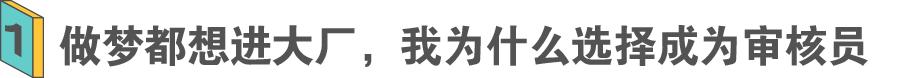 1 做梦都想进大厂，我为什么选择成为审核员